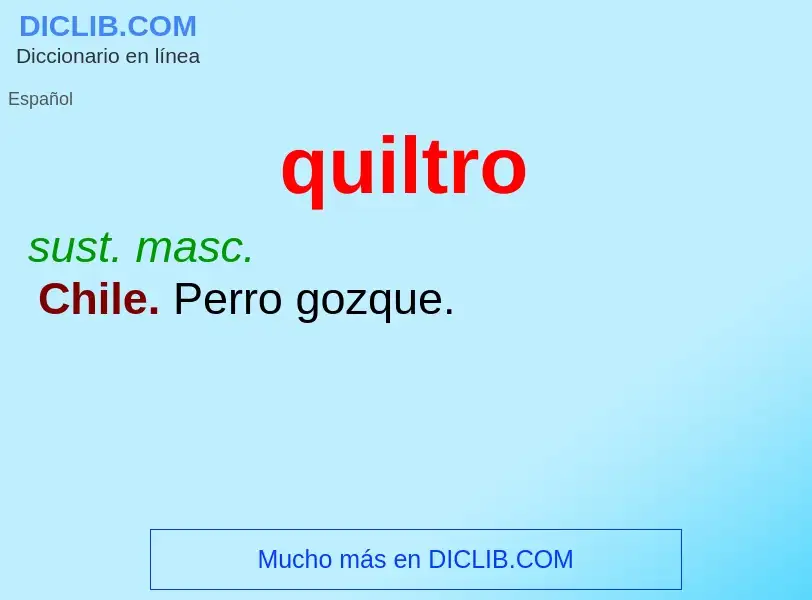 DICLIB.COM
Diccionario en línea

Español

quiltro

sust. masc.
Chile. Perro gozque.

Mucho más en DICLIB.COM